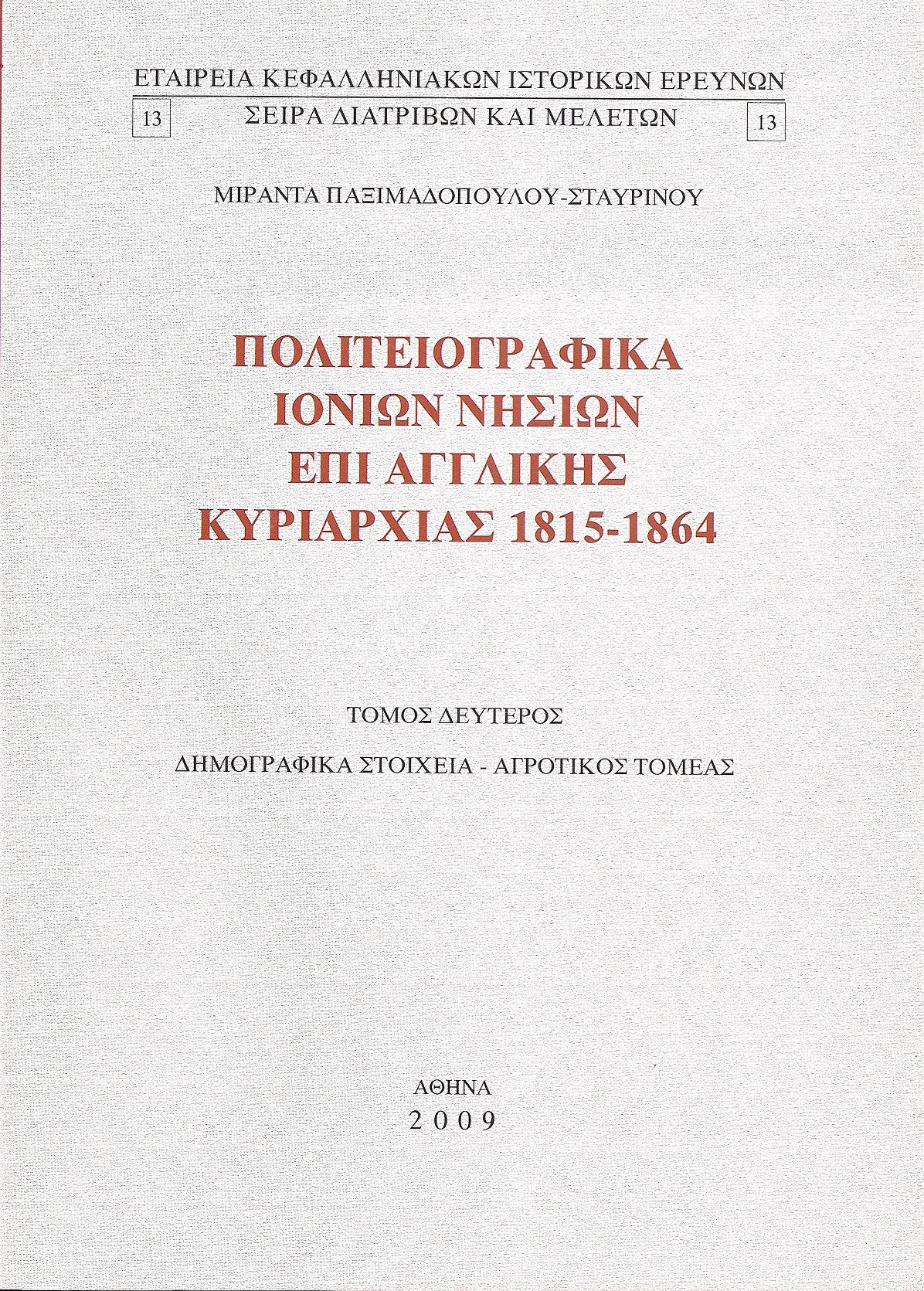 ΕΤΑΙΡΕΙΑ ΚΕΦΑΛΛΗΝΙΑΚΩΝ ΙΣΤΟΡΙΚΩΝ ΕΡΕΥΝΩΝ

13 ΣΕΙΡΑ ΔΙΑΤΡΙΒΩΝ ΚΑΙ ΜΕΛΕΤΩΝ 13

ΜΙΡΑΝΤΑ ΠΑΞΙΜΑΔΟΠΟΥΛΟΥ-ΣΤΑΥΡΙΝΟΥ

ΠΟΛΙΤΕΙΟΓΡΑΦΙΚΑ ΙΟΝΙΩΝ ΝΗΣΙΩΝ ΕΠΙ ΑΓΓΛΙΚΗΣ ΚΥΡΙΑΡΧΙΑΣ 1815-1864

ΤΟΜΟΣ ΔΕΥΤΕΡΟΣ

ΔΗΜΟΓΡΑΦΙΚΑ ΣΤΟΙΧΕΙΑ - ΑΓΡΟΤΙΚΟΣ ΤΟΜΕΑΣ

ΑΘΗΝΑ
2009